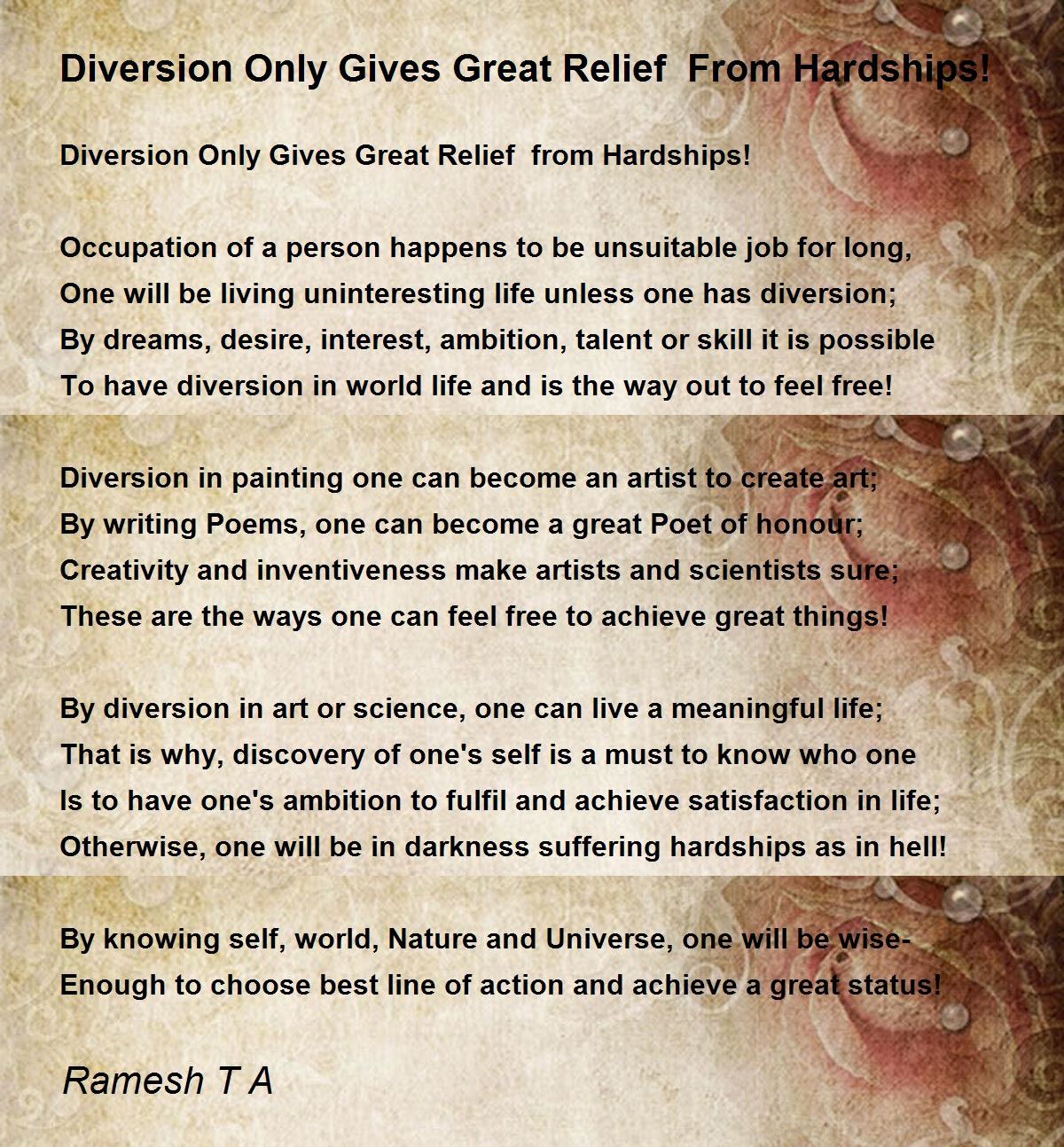 Diversion Only Gives Great Relief From Hardships!

Diversion Only Gives Great Relief from Hardships!

Occupation of a person happens to be unsuitable job for long,
One will be living uninteresting life unless one has diversion;
By dreams, desire, interest, ambition, talent or skill it is possible
To have diversion in world life and is the way out to feel free!

Diversion in painting one can become an artist to create art;
By writing Poems, one can become a great Poet of honour;
Creativity and inventiveness make artists and scientists sure;
These are the ways one can feel free to achieve great things!

By diversion in art or science, one can live a meaningful life;
That is why, discovery of one's self is a must to know who one
Is to have one's ambition to fulfil and achieve satisfaction in life;
Otherwise, one will be in darkness suffering hardships as in hell!

By knowing self, world, Nature and Universe, one will be wise-
Enough to choose best line of action and achieve a great status!

Ramesh T A